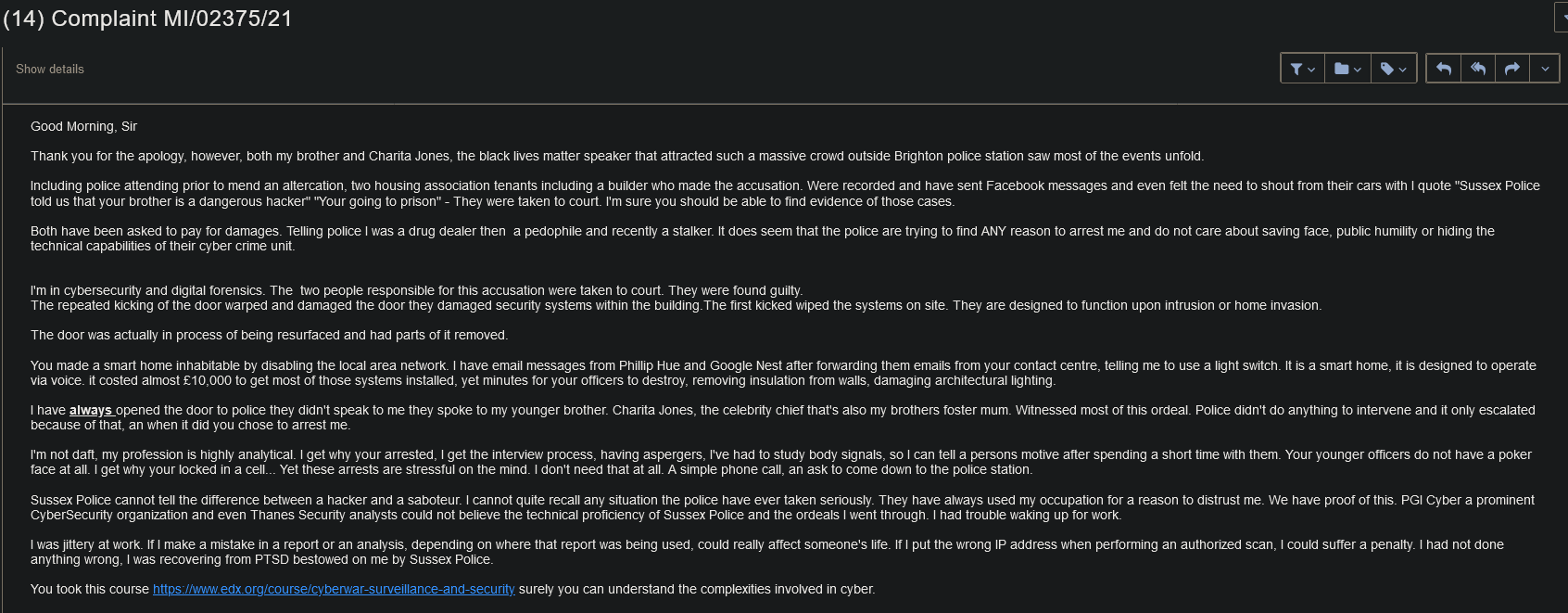 (14) Complaint MI/02375/21

Show details

Good Morning, Sir

Thank you for the apology, however, both my brother and Charita Jones, the black lives matter speaker that attracted such a massive crowd outside Brighton police station saw most of the events unfold.

Including police attending prior to mend an altercation, two housing association tenants including a builder who made the accusation. Were recorded and have sent Facebook messages and even felt the need to shout from their cars with I quote "Sussex Police told us that your brother is a dangerous hacker" "Your going to prison" - They were taken to court. I'm sure you should be able to find evidence of those cases.

Both have been asked to pay for damages. Telling police I was a drug dealer then a pedophile and recently a stalker. It does seem that the police are trying to find ANY reason to arrest me and do not care about saving face, public humility or hiding the technical capabilities of their cyber crime unit.

I'm in cybersecurity and digital forensics. The two people responsible for this accusation were taken to court. They were found guilty.
The repeated kicking of the door warped and damaged the door they damaged security systems within the building.The first kicked wiped the systems on site. They are designed to function upon intrusion or home invasion.

The door was actually in process of being resurfaced and had parts of it removed.

You made a smart home inhabitable by disabling the local area network. I have email messages from Phillip Hue and Google Nest after forwarding them emails from your contact centre, telling me to use a light switch. It is a smart home, it is designed to operate via voice. it costed almost £10,000 to get most of those systems installed, yet minutes for your officers to destroy, removing insulation from walls, damaging architectural lighting.

I have always opened the door to police they didn't speak to me they spoke to my younger brother. Charita Jones, the celebrity chief that's also my brothers foster mum. Witnessed most of this ordeal. Police didn't do anything to intervene and it only escalated because of that, an when it did you chose to arrest me.

I'm not daft, my profession is highly analytical. I get why your arrested, I get the interview process, having aspergers, I've had to study body signals, so I can tell a persons motive after spending a short time with them. Your younger officers do not have a poker face at all. I get why your locked in a cell... Yet these arrests are stressful on the mind. I don't need that at all. A simple phone call, an ask to come down to the police station.

Sussex Police cannot tell the difference between a hacker and a saboteur. I cannot quite recall any situation the police have ever taken seriously. They have always used my occupation for a reason to distrust me. We have proof of this. PGI Cyber a prominent CyberSecurity organization and even Thanes Security analysts could not believe the technical proficiency of Sussex Police and the ordeals I went through. I had trouble waking up for work.

I was jittery at work. If I make a mistake in a report or an analysis, depending on where that report was being used, could really affect someone's life. If I put the wrong IP address when performing an authorized scan, I could suffer a penalty. I had not done anything wrong, I was recovering from PTSD bestowed on me by Sussex Police.

You took this course https://www.edx.org/course/cyberwar-surveillance-and-security surely you can understand the complexities involved in cyber.